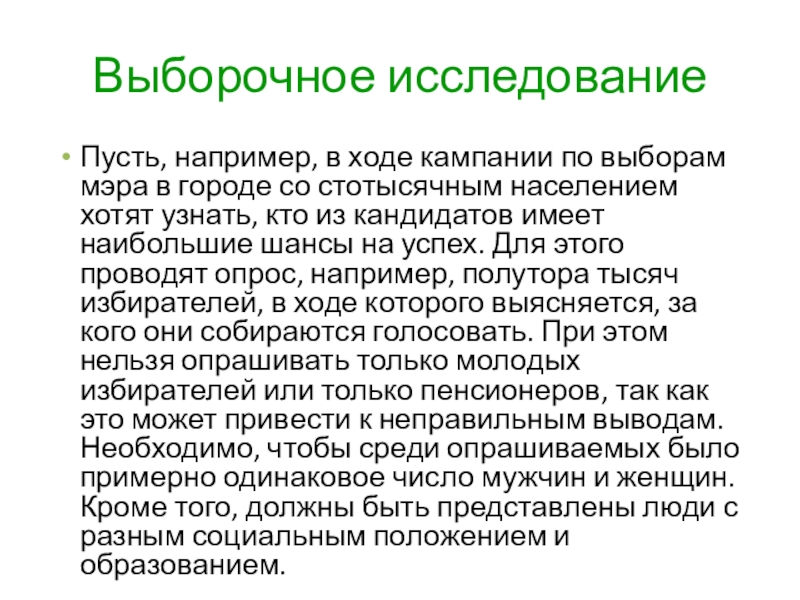 Выборочное исследование

• Пусть, например, в ходе кампании по выборам мэра в городе со стотысячным населением хотят узнать, кто из кандидатов имеет наибольшие шансы на успех. Для этого проводят опрос, например, полутора тысяч избирателей, в ходе которого выясняется, за кого они собираются голосовать. При этом нельзя опрашивать только молодых избирателей или только пенсионеров, так как это может привести к неправильным выводам. Необходимо, чтобы среди опрашиваемых было примерно одинаковое число мужчин и женщин. Кроме того, должны быть представлены люди с разным социальным положением и образованием.